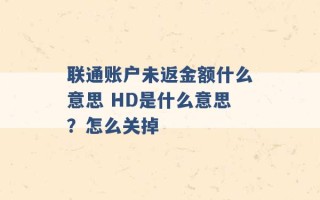 联通账户未返金额什么意思 HD是什么意思？怎么关掉